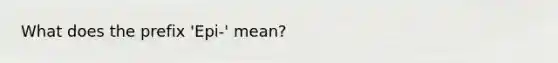 What does the prefix 'Epi-' mean?